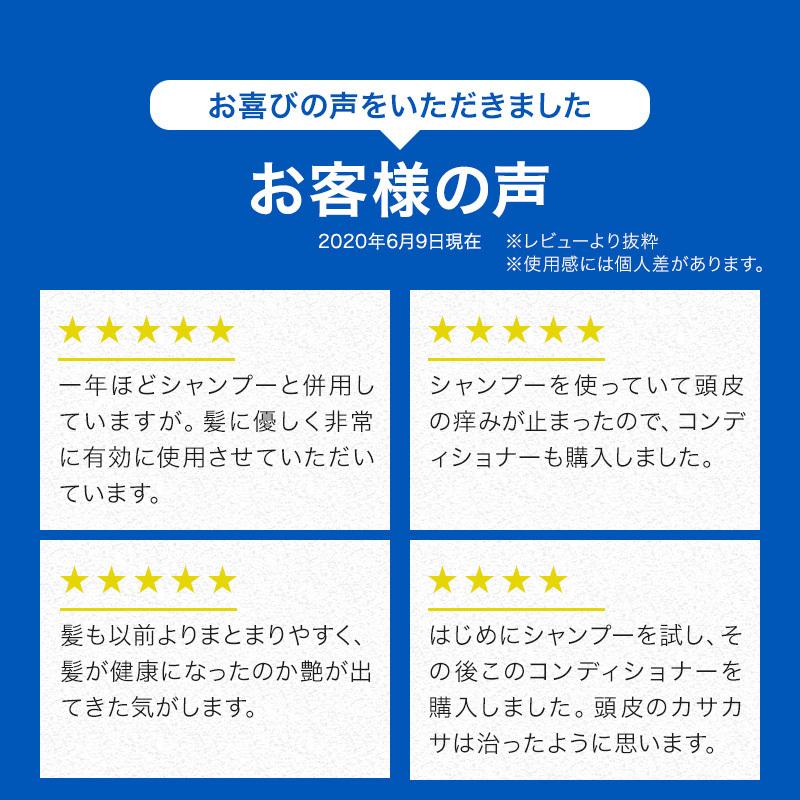 お喜びの声をいただきました

お客様の声

2020年6月9日現在　※レビューより抜粋
※使用感には個人差があります。

★★★★★

一年ほどシャンプーと併用していますが。髪に優しく非常に有効に使用させていただいています。

★★★★★

シャンプーを使っていて頭皮の痒みが止まったので、コンディショナーも購入しました。

★★★★★

髪も以前よりまとまりやすく、髪が健康になったのか艶が出てきた気がします。

★★★★

はじめにシャンプーを試し、その後このコンディショナーを購入しました。頭皮のカサカサは治ったように思います。